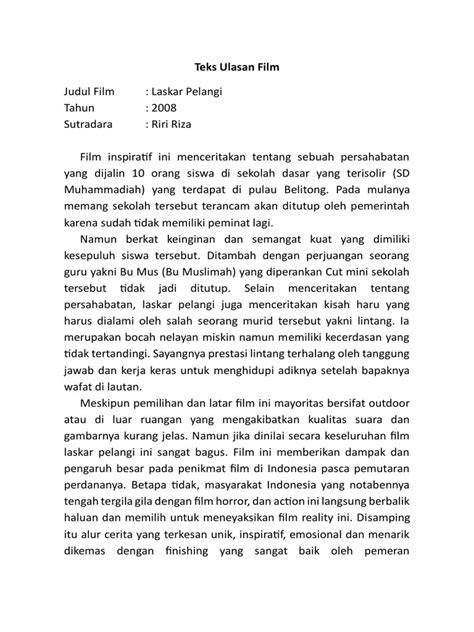 Teks Ulasan Film

Judul Film : Laskar Pelangi
Tahun : 2008
Sutradara : Riri Riza

Film inspiratif ini menceritakan tentang sebuah persahabatan yang dijalin 10 orang siswa di sekolah dasar yang terisolir (SD Muhammadiah) yang terdapat di pulau Belitong. Pada mulanya memang sekolah tersebut terancam akan ditutup oleh pemerintah karena sudah tidak memiliki peminat lagi.

Namun berkat keinginan dan semangat kuat yang dimiliki kesepuluh siswa tersebut. Ditambah dengan perjuangan seorang guru yakni Bu Mus (Bu Muslimah) yang diperankan Cut mini sekolah tersebut tidak jadi ditutup. Selain menceritakan tentang persahabatan, laskar pelangi juga menceritakan kisah haru yang harus dialami oleh salah seorang murid tersebut yakni lintang. Ia merupakan bocah nelayan miskin namun memiliki kecerdasan yang tidak tertandingi. Sayangnya prestasi lintang terhalang oleh tanggung jawab dan kerja keras untuk menghidupi adiknya setelah bapaknya wafat di lautan.

Meskipun pemilihan dan latar film ini mayoritas bersifat outdoor atau di luar ruangan yang mengakibatkan kualitas suara dan gambarnya kurang jelas. Namun jika dinilai secara keseluruhan film laskar pelangi ini sangat bagus. Film ini memberikan dampak dan pengaruh besar pada penikmat film di Indonesia pasca pemutaran perdananya. Betapa tidak, masyarakat Indonesia yang notabennya tengah tergila gila dengan film horror, dan action ini langsung berbalik haluan dan memilih untuk meneyaksikan film reality ini. Disamping itu alur cerita yang terkesan unik, inspiratif, emosional dan menarik dikemas dengan finishing yang sangat baik oleh pemeran